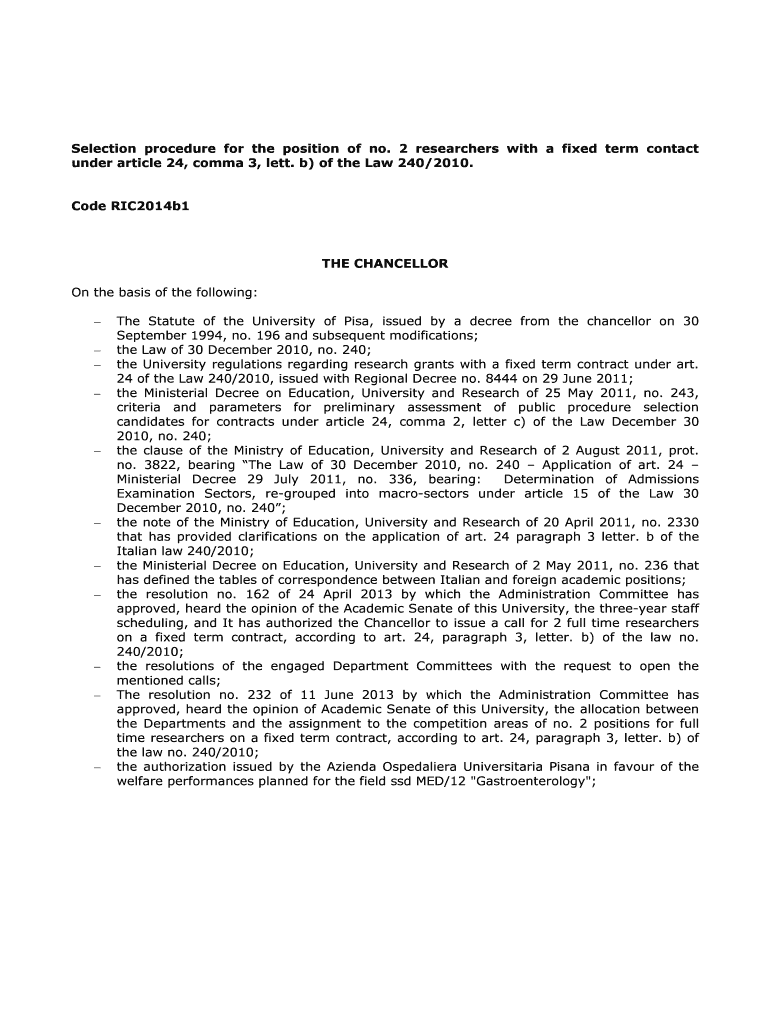 **Selection procedure for the position of no. 2 researchers with a fixed term contact under article 24, comma 3, lett. b) of the Law 240/2010.**

**Code RIC2014b1**

**THE CHANCELLOR**

On the basis of the following:

– The Statute of the University of Pisa, issued by a decree from the chancellor on 30 September 1994, no. 196 and subsequent modifications;
– the Law of 30 December 2010, no. 240;
– the University regulations regarding research grants with a fixed term contract under art. 24 of the Law 240/2010, issued with Regional Decree no. 8444 on 29 June 2011;
– the Ministerial Decree on Education, University and Research of 25 May 2011, no. 243, criteria and parameters for preliminary assessment of public procedure selection candidates for contracts under article 24, comma 2, letter c) of the Law December 30 2010, no. 240;
– the clause of the Ministry of Education, University and Research of 2 August 2011, prot. no. 3822, bearing “The Law of 30 December 2010, no. 240 – Application of art. 24 – Ministerial Decree 29 July 2011, no. 336, bearing: Determination of Admissions Examination Sectors, re-grouped into macro-sectors under article 15 of the Law 30 December 2010, no. 240”;
– the note of the Ministry of Education, University and Research of 20 April 2011, no. 2330 that has provided clarifications on the application of art. 24 paragraph 3 letter. b of the Italian law 240/2010;
– the Ministerial Decree on Education, University and Research of 2 May 2011, no. 236 that has defined the tables of correspondence between Italian and foreign academic positions;
– the resolution no. 162 of 24 April 2013 by which the Administration Committee has approved, heard the opinion of the Academic Senate of this University, the three-year staff scheduling, and It has authorized the Chancellor to issue a call for 2 full time researchers on a fixed term contract, according to art. 24, paragraph 3, letter. b) of the law no. 240/2010;
– the resolutions of the engaged Department Committees with the request to open the mentioned calls;
– The resolution no. 232 of 11 June 2013 by which the Administration Committee has approved, heard the opinion of Academic Senate of this University, the allocation between the Departments and the assignment to the competition areas of no. 2 positions for full time researchers on a fixed term contract, according to art. 24, paragraph 3, letter. b) of the law no. 240/2010;
– the authorization issued by the Azienda Ospedaliera Universitaria Pisana in favour of the welfare performances planned for the field ssd MED/12 "Gastroenterology";